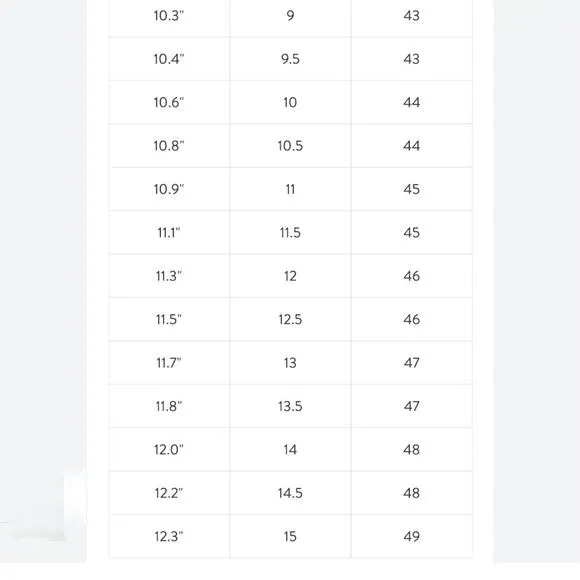 | 10.3" | 9 | 43 |
|---|---|---|
| 10.4" | 9.5 | 43 |
| 10.6" | 10 | 44 |
| 10.8" | 10.5 | 44 |
| 10.9" | 11 | 45 |
| 11.1" | 11.5 | 45 |
| 11.3" | 12 | 46 |
| 11.5" | 12.5 | 46 |
| 11.7" | 13 | 47 |
| 11.8" | 13.5 | 47 |
| 12.0" | 14 | 48 |
| 12.2" | 14.5 | 48 |
| 12.3" | 15 | 49 |